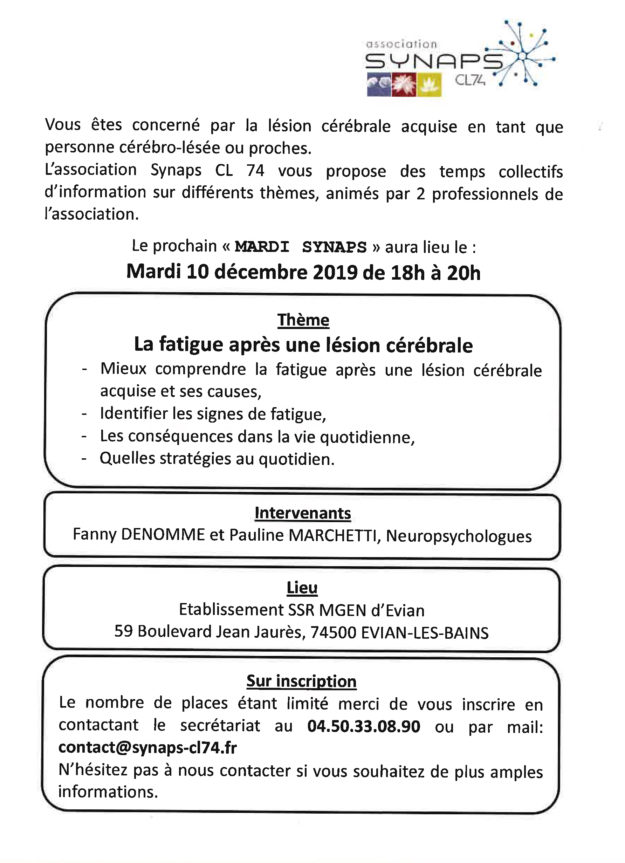 association
SYNAPS
CL74

Vous êtes concerné par la lésion cérébrale acquise en tant que personne cérébro-lésée ou proches.
L'association Synaps CL 74 vous propose des temps collectifs d'information sur différents thèmes, animés par 2 professionnels de l'association.

Le prochain « MARDI SYNAPS » aura lieu le :
Mardi 10 décembre 2019 de 18h à 20h

Thème
La fatigue après une lésion cérébrale
- Mieux comprendre la fatigue après une lésion cérébrale acquise et ses causes,
- Identifier les signes de fatigue,
- Les conséquences dans la vie quotidienne,
- Quelles stratégies au quotidien.

Intervenants
Fanny DENOMME et Pauline MARCHETTI, Neuropsychologues

Lieu
Etablissement SSR MGEN d'Evian
59 Boulevard Jean Jaurès, 74500 EVIAN-LES-BAINS

Sur inscription
Le nombre de places étant limité merci de vous inscrire en contactant le secrétariat au 04.50.33.08.90 ou par mail: contact@synaps-cl74.fr
N'hésitez pas à nous contacter si vous souhaitez de plus amples informations.